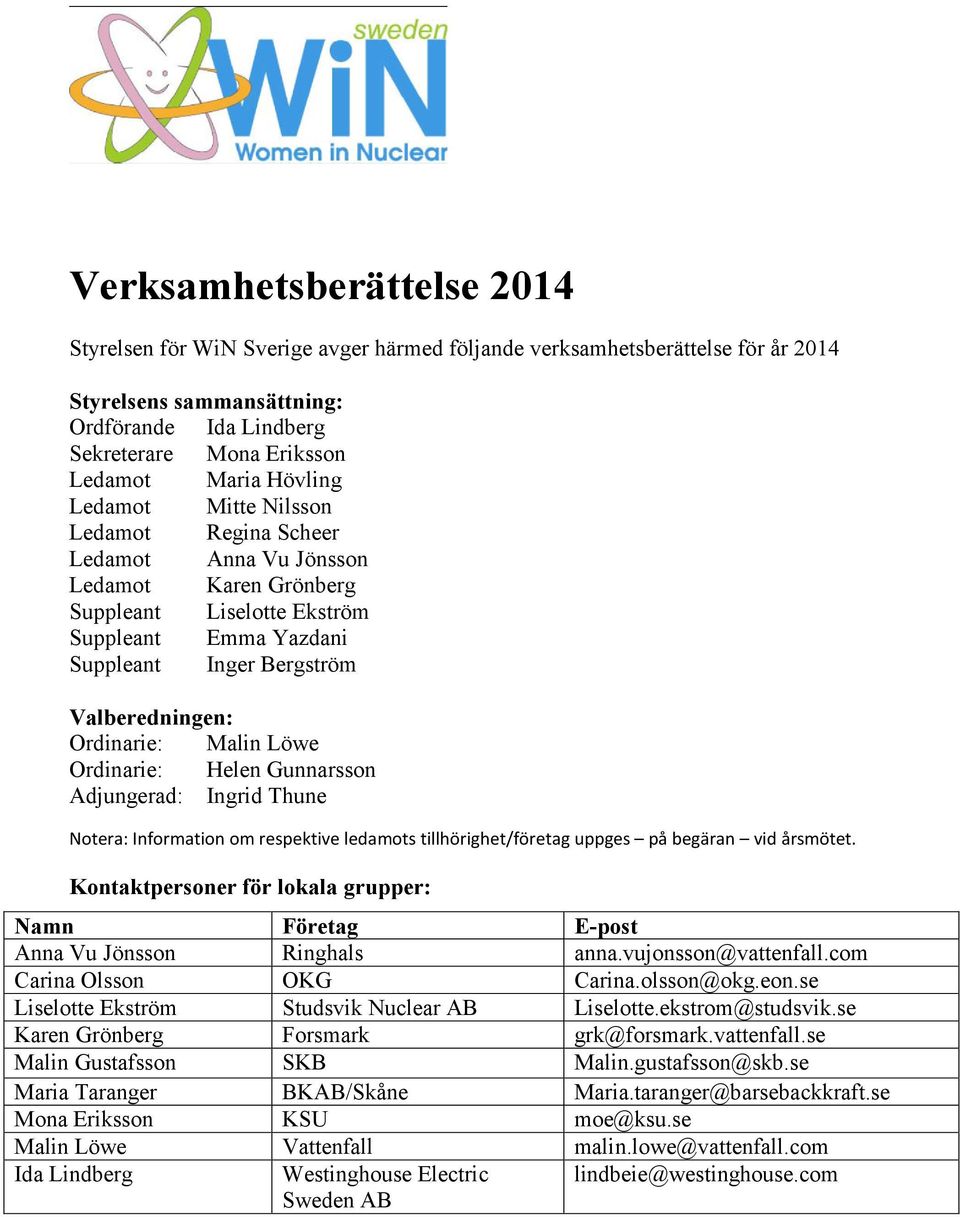 sweden
WiN
Women in Nuclear

Verksamhetsberättelse 2014

Styrelsen för WiN Sverige avger härmed följande verksamhetsberättelse för år 2014

Styrelsens sammansättning:
Ordförande Ida Lindberg
Sekreterare Mona Eriksson
Ledamot Maria Hövling
Ledamot Mitte Nilsson
Ledamot Regina Scheer
Ledamot Anna Vu Jönsson
Ledamot Karen Grönberg
Suppleant Liselotte Ekström
Suppleant Emma Yazdani
Suppleant Inger Bergström

Valberedningen:
Ordinarie: Malin Löwe
Ordinarie: Helen Gunnarsson
Adjungerad: Ingrid Thune

Notera: Information om respektive ledamots tillhörighet/företag uppges – på begäran – vid årsmötet.

Kontaktpersoner för lokala grupper:

| Namn | Företag | E-post |
|---|---|---|
| Anna Vu Jönsson | Ringhals | anna.vujonsson@vattenfall.com |
| Carina Olsson | OKG | Carina.olsson@okg.eon.se |
| Liselotte Ekström | Studsvik Nuclear AB | Liselotte.ekstrom@studsvik.se |
| Karen Grönberg | Forsmark | grk@forsmark.vattenfall.se |
| Malin Gustafsson | SKB | Malin.gustafsson@skb.se |
| Maria Taranger | BKAB/Skåne | Maria.taranger@barsebackkraft.se |
| Mona Eriksson | KSU | moe@ksu.se |
| Malin Löwe | Vattenfall | malin.lowe@vattenfall.com |
| Ida Lindberg | Westinghouse Electric Sweden AB | lindbeie@westinghouse.com |